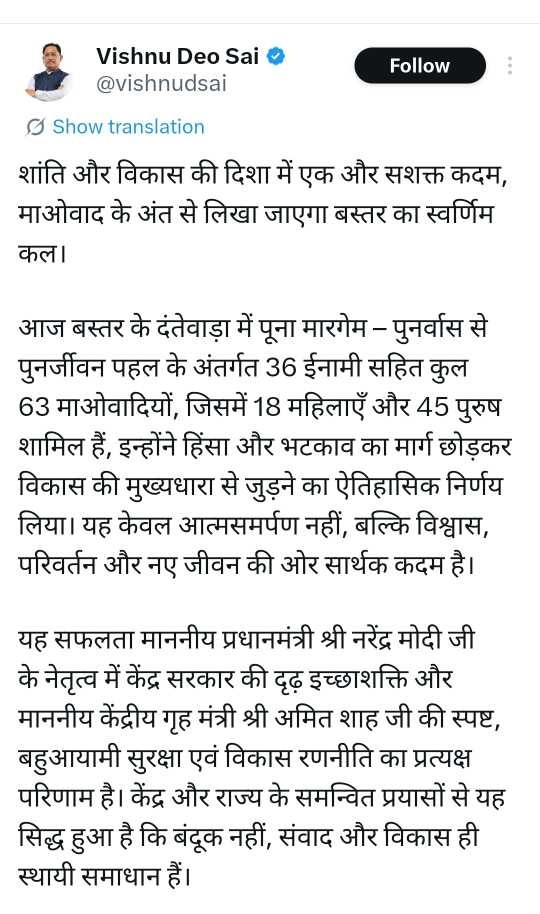 Vishnu Deo Sai
@vishnudsai

Follow

Show translation

शांति और विकास की दिशा में एक और सशक्त कदम, माओवाद के अंत से लिखा जाएगा बस्तर का स्वर्णिम कल।

आज बस्तर के दंतेवाड़ा में पूना मारगेम – पुनर्वास से पुनर्जीवन पहल के अंतर्गत 36 ईनामी सहित कुल 63 माओवादियों, जिसमें 18 महिलाएँ और 45 पुरुष शामिल हैं, इन्होंने हिंसा और भटकाव का मार्ग छोड़कर विकास की मुख्यधारा से जुड़ने का ऐतिहासिक निर्णय लिया। यह केवल आत्मसमर्पण नहीं, बल्कि विश्वास, परिवर्तन और नए जीवन की ओर सार्थक कदम है।

यह सफलता माननीय प्रधानमंत्री श्री नरेंद्र मोदी जी के नेतृत्व में केंद्र सरकार की दृढ़ इच्छाशक्ति और माननीय केंद्रीय गृह मंत्री श्री अमित शाह जी की स्पष्ट, बहुआयामी सुरक्षा एवं विकास रणनीति का प्रत्यक्ष परिणाम है। केंद्र और राज्य के समन्वित प्रयासों से यह सिद्ध हुआ है कि बंदूक नहीं, संवाद और विकास ही स्थायी समाधान हैं।